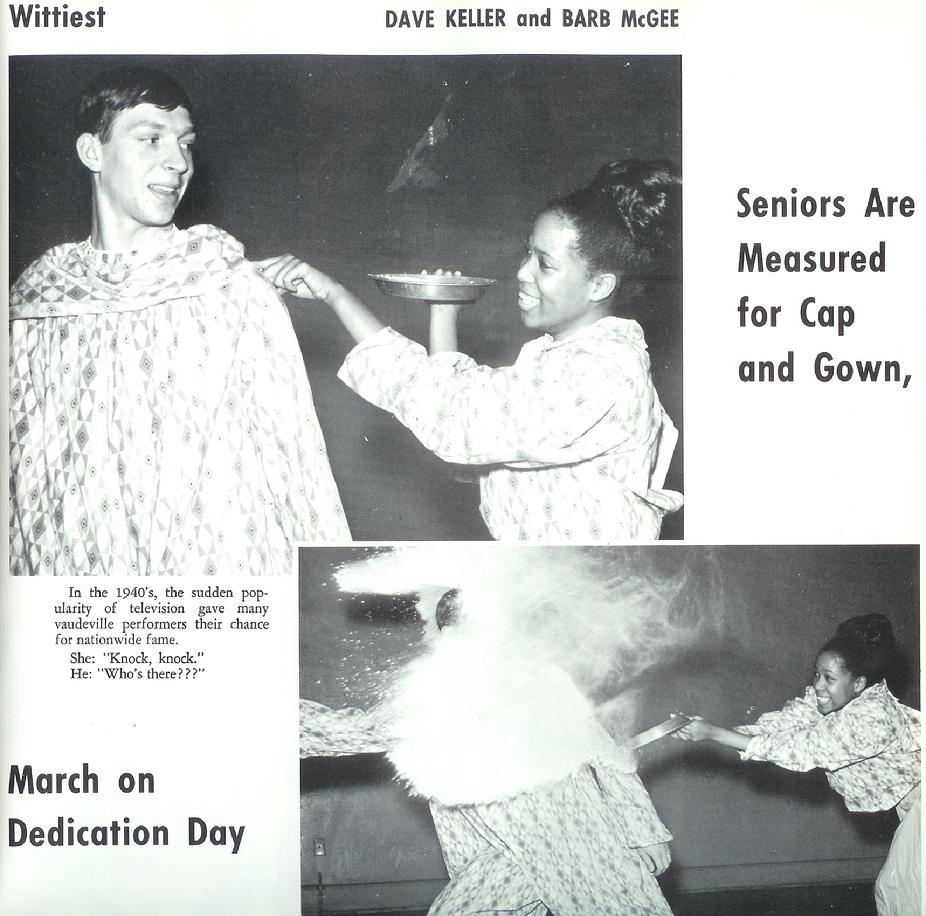 Wittiest

DAVE KELLER and BARB McGEE

Seniors Are Measured for Cap and Gown,

In the 1940's, the sudden popularity of television gave many vaudeville performers their chance for nationwide fame.

She: "Knock, knock."
He: "Who's there???"

March on Dedication Day